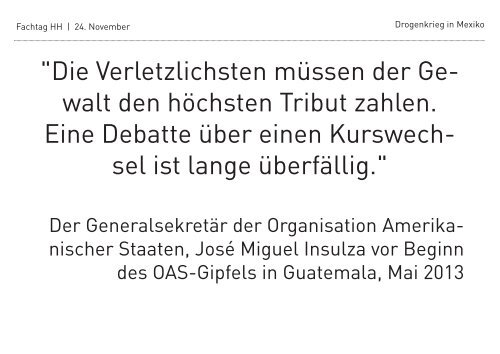 Fachtag HH | 24. November

Drogenkrieg in Mexiko

"Die Verletzlichsten müssen der Gewalt den höchsten Tribut zahlen. Eine Debatte über einen Kurswechsel ist lange überfällig."

Der Generalsekretär der Organisation Amerikanischer Staaten, José Miguel Insulza vor Beginn des OAS-Gipfels in Guatemala, Mai 2013